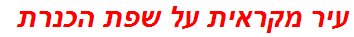 עיר מקראית על שפת הכנרת